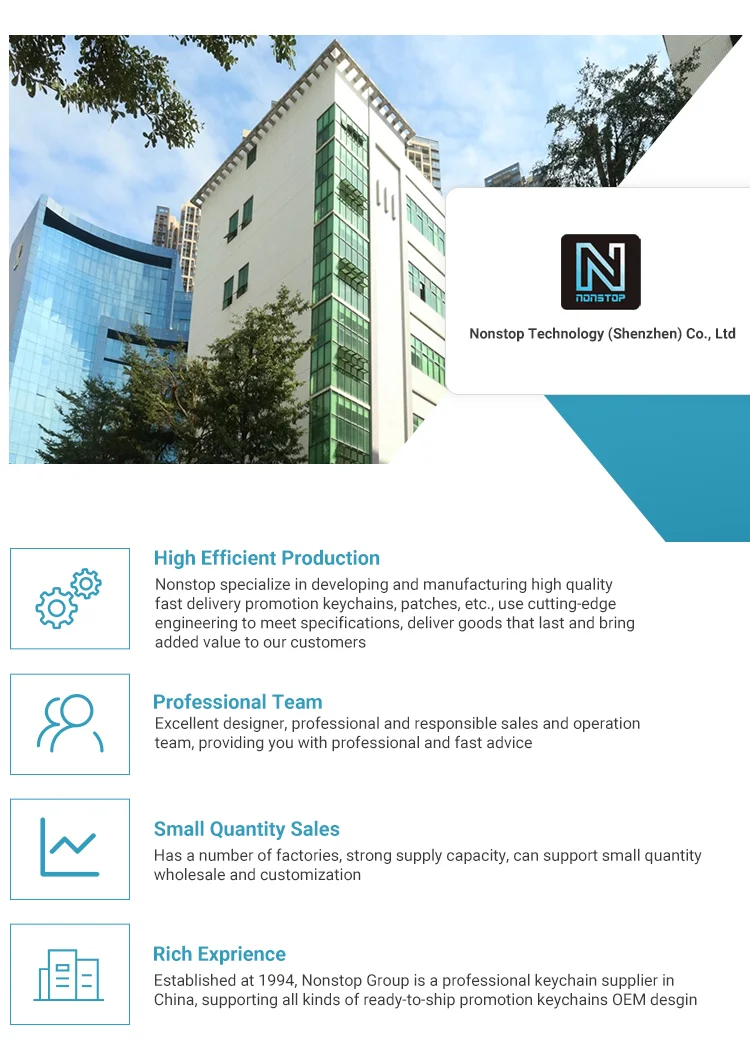 NONSTOP

Nonstop Technology (Shenzhen) Co., Ltd

High Efficient Production

Nonstop specialize in developing and manufacturing high quality fast delivery promotion keychains, patches, etc., use cutting-edge engineering to meet specifications, deliver goods that last and bring added value to our customers

Professional Team

Excellent designer, professional and responsible sales and operation team, providing you with professional and fast advice

Small Quantity Sales

Has a number of factories, strong supply capacity, can support small quantity wholesale and customization

Rich Exprience

Established at 1994, Nonstop Group is a professional keychain supplier in China, supporting all kinds of ready-to-ship promotion keychains OEM desgin